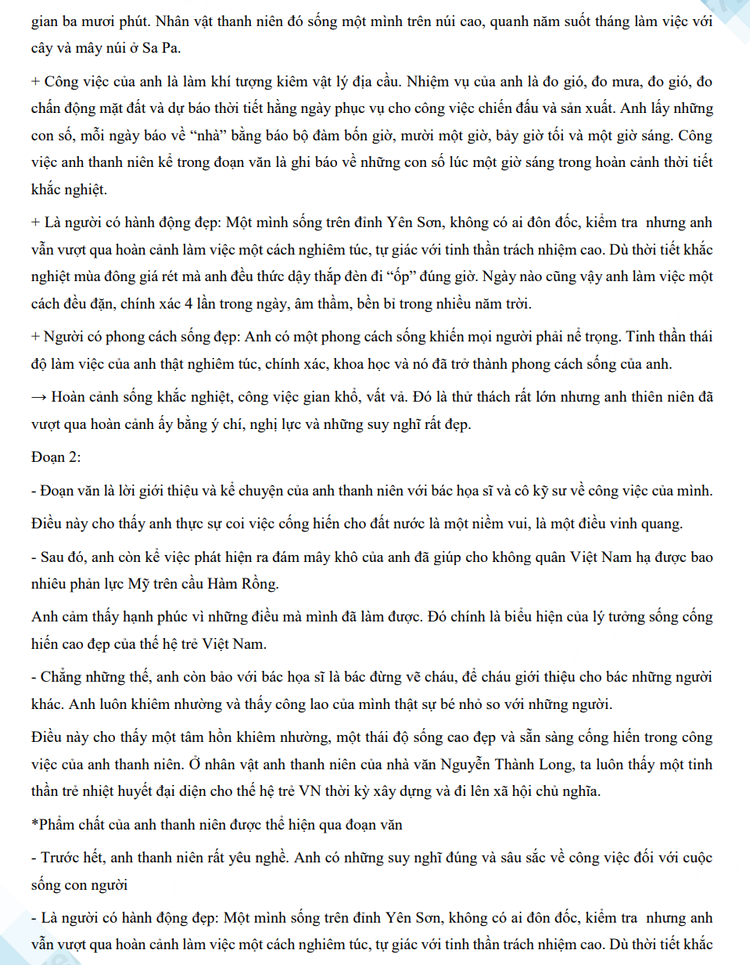 gian ba mươi phút. Nhân vật thanh niên đó sống một mình trên núi cao, quanh năm suốt tháng làm việc với cây và mây núi ở Sa Pa.

+ Công việc của anh là làm khí tượng kiêm vật lý địa cầu. Nhiệm vụ của anh là đo gió, đo mưa, đo gió, đo chấn động mặt đất và dự báo thời tiết hằng ngày phục vụ cho công việc chiến đấu và sản xuất. Anh lấy những con số, mỗi ngày báo về “nhà” bằng báo bộ đàm bốn giờ, mười một giờ, bảy giờ tối và một giờ sáng. Công việc anh thanh niên kể trong đoạn văn là ghi báo về những con số lúc một giờ sáng trong hoàn cảnh thời tiết khắc nghiệt.

+ Là người có hành động đẹp: Một mình sống trên đỉnh Yên Sơn, không có ai đôn đốc, kiểm tra nhưng anh vẫn vượt qua hoàn cảnh làm việc một cách nghiêm túc, tự giác với tinh thần trách nhiệm cao. Dù thời tiết khắc nghiệt mùa đông giá rét mà anh đều thức dậy thắp đèn đi “ốp” đúng giờ. Ngày nào cũng vậy anh làm việc một cách đều đặn, chính xác 4 lần trong ngày, âm thầm, bền bỉ trong nhiều năm trời.

+ Người có phong cách sống đẹp: Anh có một phong cách sống khiến mọi người phải nể trọng. Tinh thần thái độ làm việc của anh thật nghiêm túc, chính xác, khoa học và nó đã trở thành phong cách sống của anh.

→ Hoàn cảnh sống khắc nghiệt, công việc gian khổ, vất vả. Đó là thử thách rất lớn nhưng anh thiên niên đã vượt qua hoàn cảnh ấy bằng ý chí, nghị lực và những suy nghĩ rất đẹp.

Đoạn 2:

- Đoạn văn là lời giới thiệu và kể chuyện của anh thanh niên với bác họa sĩ và cô kỹ sư về công việc của mình. Điều này cho thấy anh thực sự coi việc cống hiến cho đất nước là một niềm vui, là một điều vinh quang.

- Sau đó, anh còn kể việc phát hiện ra đám mây khô của anh đã giúp cho không quân Việt Nam hạ được bao nhiêu phản lực Mỹ trên cầu Hàm Rồng.

Anh cảm thấy hạnh phúc vì những điều mà mình đã làm được. Đó chính là biểu hiện của lý tưởng sống cống hiến cao đẹp của thế hệ trẻ Việt Nam.

- Chẳng những thế, anh còn bảo với bác họa sĩ là bác đừng vẽ cháu, để cháu giới thiệu cho bác những người khác. Anh luôn khiêm nhường và thấy công lao của mình thật sự bé nhỏ so với những người.

Điều này cho thấy một tâm hồn khiêm nhường, một thái độ sống cao đẹp và sẵn sàng cống hiến trong công việc của anh thanh niên. Ở nhân vật anh thanh niên của nhà văn Nguyễn Thành Long, ta luôn thấy một tinh thần trẻ nhiệt huyết đại diện cho thế hệ trẻ VN thời kỳ xây dựng và đi lên xã hội chủ nghĩa.

*Phẩm chất của anh thanh niên được thể hiện qua đoạn văn

- Trước hết, anh thanh niên rất yêu nghề. Anh có những suy nghĩ đúng và sâu sắc về công việc đối với cuộc sống con người

- Là người có hành động đẹp: Một mình sống trên đỉnh Yên Sơn, không có ai đôn đốc, kiểm tra nhưng anh vẫn vượt qua hoàn cảnh làm việc một cách nghiêm túc, tự giác với tinh thần trách nhiệm cao. Dù thời tiết khắc